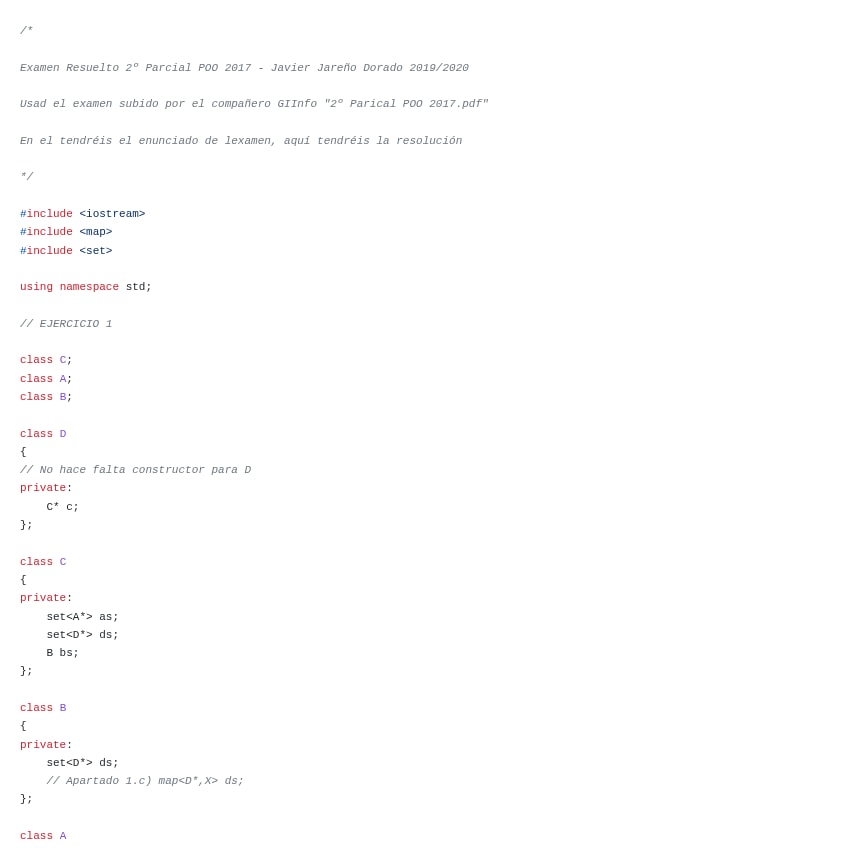 /*

Examen Resuelto 2º Parcial POO 2017 - Javier Jareño Dorado 2019/2020

Usad el examen subido por el compañero GIInfo "2º Parical POO 2017.pdf"

En el tendréis el enunciado de lexamen, aquí tendréis la resolución

*/

#include <iostream>
#include <map>
#include <set>

using namespace std;

// EJERCICIO 1

class C;
class A;
class B;

class D
{
// No hace falta constructor para D
private:
    C* c;
};

class C
{
private:
    set<A*> as;
    set<D*> ds;
    B bs;
};

class B
{
private:
    set<D*> ds;
    // Apartado 1.c) map<D*,X> ds;
};

class A